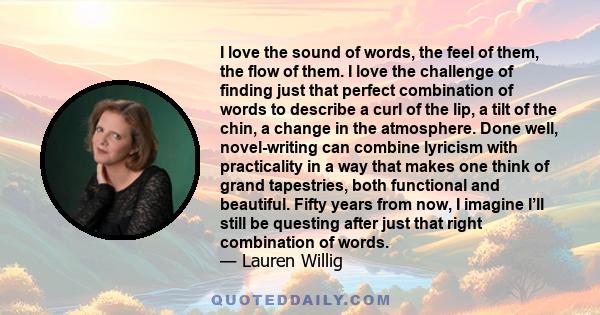 I love the sound of words, the feel of them, the flow of them. I love the challenge of finding just that perfect combination of words to describe a curl of the lip, a tilt of the chin, a change in the atmosphere. Done well, novel-writing can combine lyricism with practicality in a way that makes one think of grand tapestries, both functional and beautiful. Fifty years from now, I imagine I'll still be questing after just that right combination of words.
— Lauren Willig

QUOTEDDAILY.COM